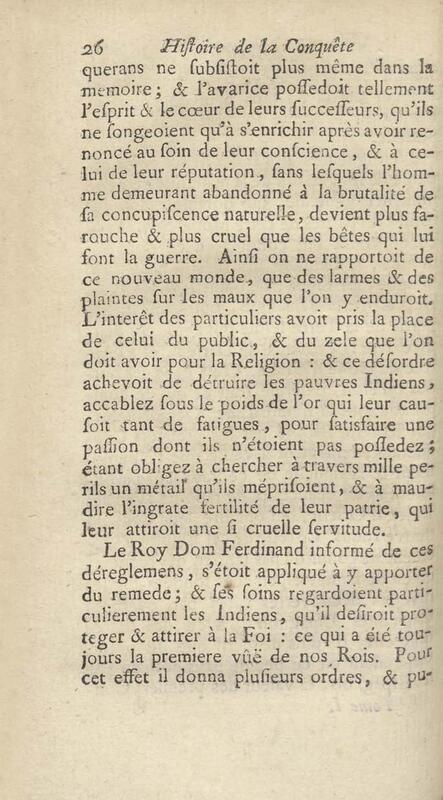 26 Hiſtoire de la Conquête

querans ne ſubſiſtoit plus même dans la memoire ; & l'avarice poſſedoit tellement l'eſprit & le cœur de leurs ſucceſſeurs, qu'ils ne ſongeoient qu'à s'enrichir après avoir renoncé au ſoin de leur conſcience, & à celui de leur réputation, ſans leſquels l'homme demeurant abandonné à la brutalité de ſa concupiſcence naturelle, devient plus farouche & plus cruel que les bêtes qui lui font la guerre. Ainſi on ne rapportoit de ce nouveau monde, que des larmes & des plaintes ſur les maux que l'on y enduroit. L'interêt des particuliers avoit pris la place de celui du public, & du zele que l'on doit avoir pour la Religion : & ce déſordre achevoit de détruire les pauvres Indiens, accablez ſous le poids de l'or qui leur cauſoit tant de fatigues, pour ſatisfaire une paſſion dont ils n'étoient pas poſſedez ; étant obligez à chercher à travers mille perils un métail qu'ils mépriſoient, & à maudire l'ingrate fertilité de leur patrie, qui leur attiroit une ſi cruelle ſervitude.

Le Roy Dom Ferdinand informé de ces déreglemens, s'étoit appliqué à y apporter du remede ; & ſes ſoins regardoient particulierement les Indiens, qu'il deſiroit proteger & attirer à la Foi : ce qui a été toujours la premiere vûë de nos Rois. Pour cet effet il donna pluſieurs ordres, & pu-